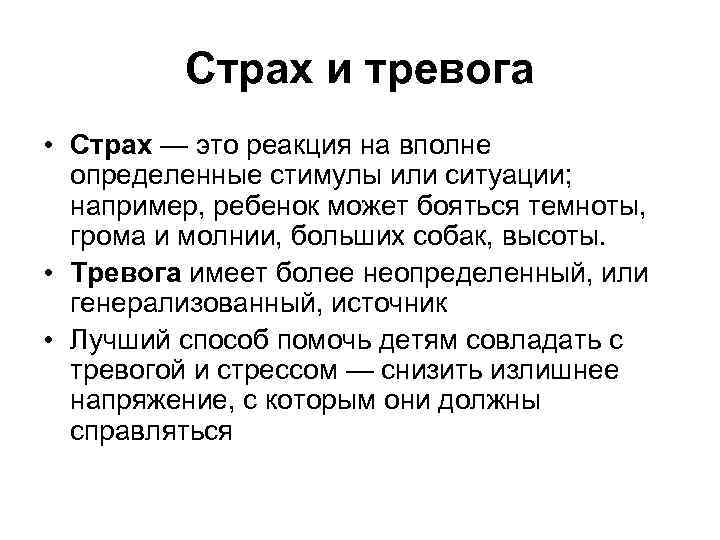 Страх и тревога

• Страх — это реакция на вполне определенные стимулы или ситуации; например, ребенок может бояться темноты, грома и молнии, больших собак, высоты.

• Тревога имеет более неопределенный, или генерализованный, источник

• Лучший способ помочь детям совладать с тревогой и стрессом — снизить излишнее напряжение, с которым они должны справляться